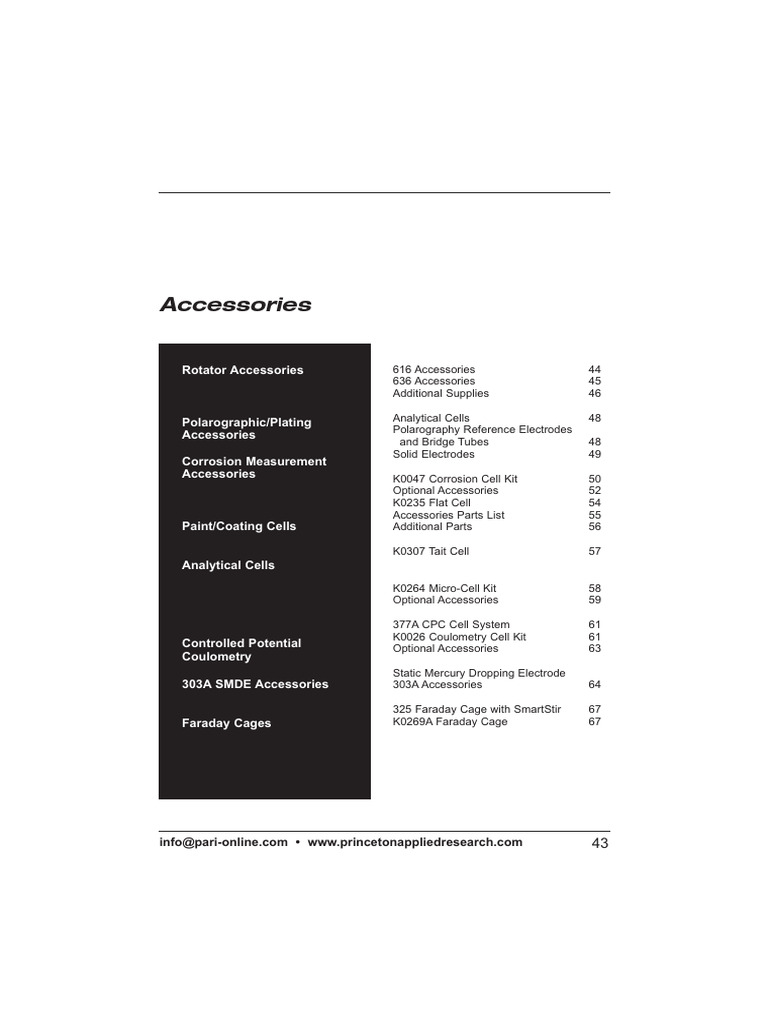 Accessories

Rotator Accessories

Polarographic/Plating Accessories

Corrosion Measurement Accessories

Paint/Coating Cells

Analytical Cells

Controlled Potential Coulometry

303A SMDE Accessories

Faraday Cages

616 Accessories 44
636 Accessories 45
Additional Supplies 46

Analytical Cells 48
Polarography Reference Electrodes and Bridge Tubes 48
Solid Electrodes 49

K0047 Corrosion Cell Kit 50
Optional Accessories 52
K0235 Flat Cell 54
Accessories Parts List 55
Additional Parts 56

K0307 Tait Cell 57

K0264 Micro-Cell Kit 58
Optional Accessories 59

377A CPC Cell System 61
K0026 Coulometry Cell Kit 61
Optional Accessories 63

Static Mercury Dropping Electrode
303A Accessories 64

325 Faraday Cage with SmartStir 67
K0269A Faraday Cage 67

info@pari-online.com • www.princetonappliedresearch.com 43